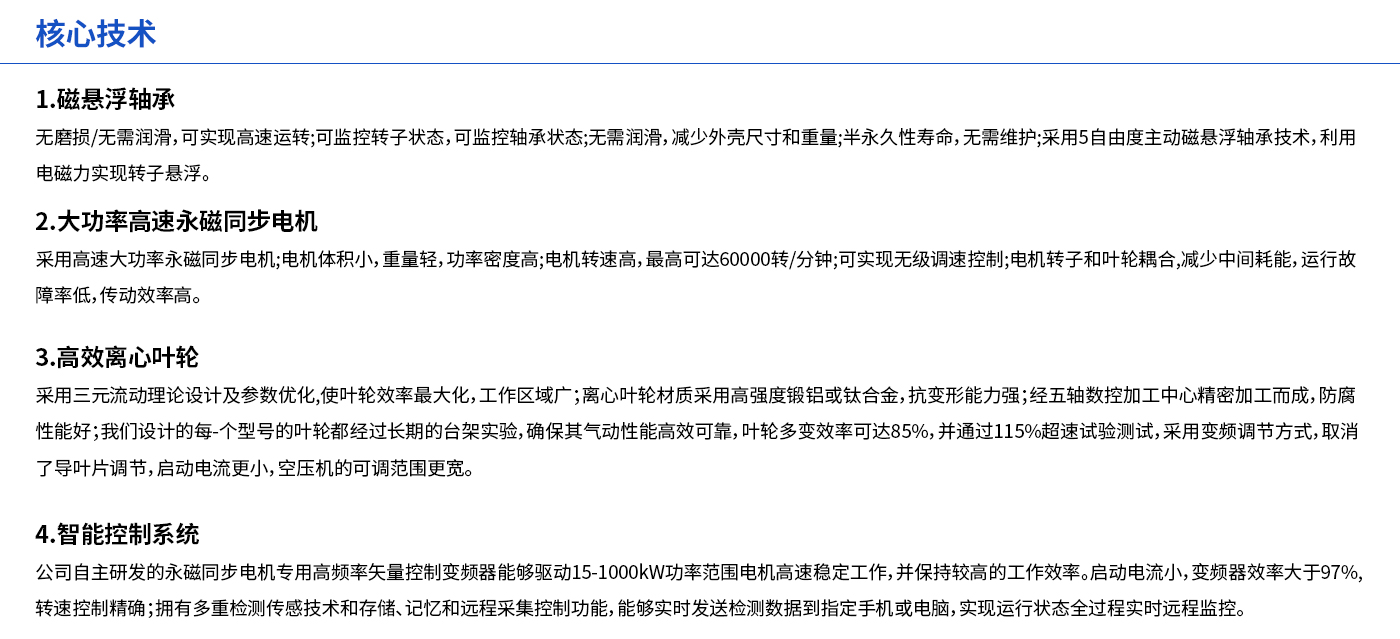 核心技术

1.磁悬浮轴承

无磨损/无需润滑，可实现高速运转;可监控转子状态，可监控轴承状态;无需润滑，减少外壳尺寸和重量;半永久性寿命，无需维护;采用5自由度主动磁悬浮轴承技术，利用电磁力实现转子悬浮。

2.大功率高速永磁同步电机

采用高速大功率永磁同步电机;电机体积小，重量轻，功率密度高;电机转速高，最高可达60000转/分钟;可实现无级调速控制;电机转子和叶轮耦合,减少中间耗能，运行故障率低，传动效率高。

3.高效离心叶轮

采用三元流动理论设计及参数优化,使叶轮效率最大化，工作区域广;离心叶轮材质采用高强度锻铝或钛合金，抗变形能力强;经五轴数控加工中心精密加工而成，防腐性能好;我们设计的每-个型号的叶轮都经过长期的台架实验，确保其气动性能高效可靠，叶轮多变效率可达85%，并通过115%超速试验测试，采用变频调节方式，取消了导叶片调节，启动电流更小，空压机的可调范围更宽。

4.智能控制系统

公司自主研发的永磁同步电机专用高频率矢量控制变频器能够驱动15-1000kW功率范围电机高速稳定工作，并保持较高的工作效率。启动电流小，变频器效率大于97%，转速控制精确;拥有多重检测传感技术和存储、记忆和远程采集控制功能，能够实时发送检测数据到指定手机或电脑，实现运行状态全过程实时远程监控。